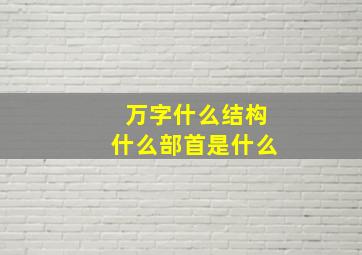 万字什么结构
什么部首是什么